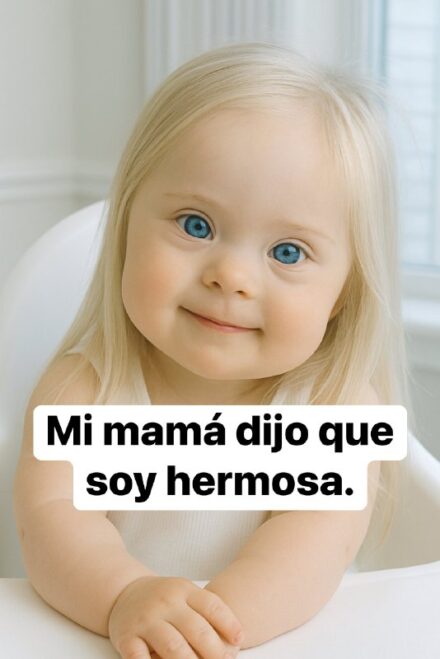 Mi mamá dijo que soy hermosa.